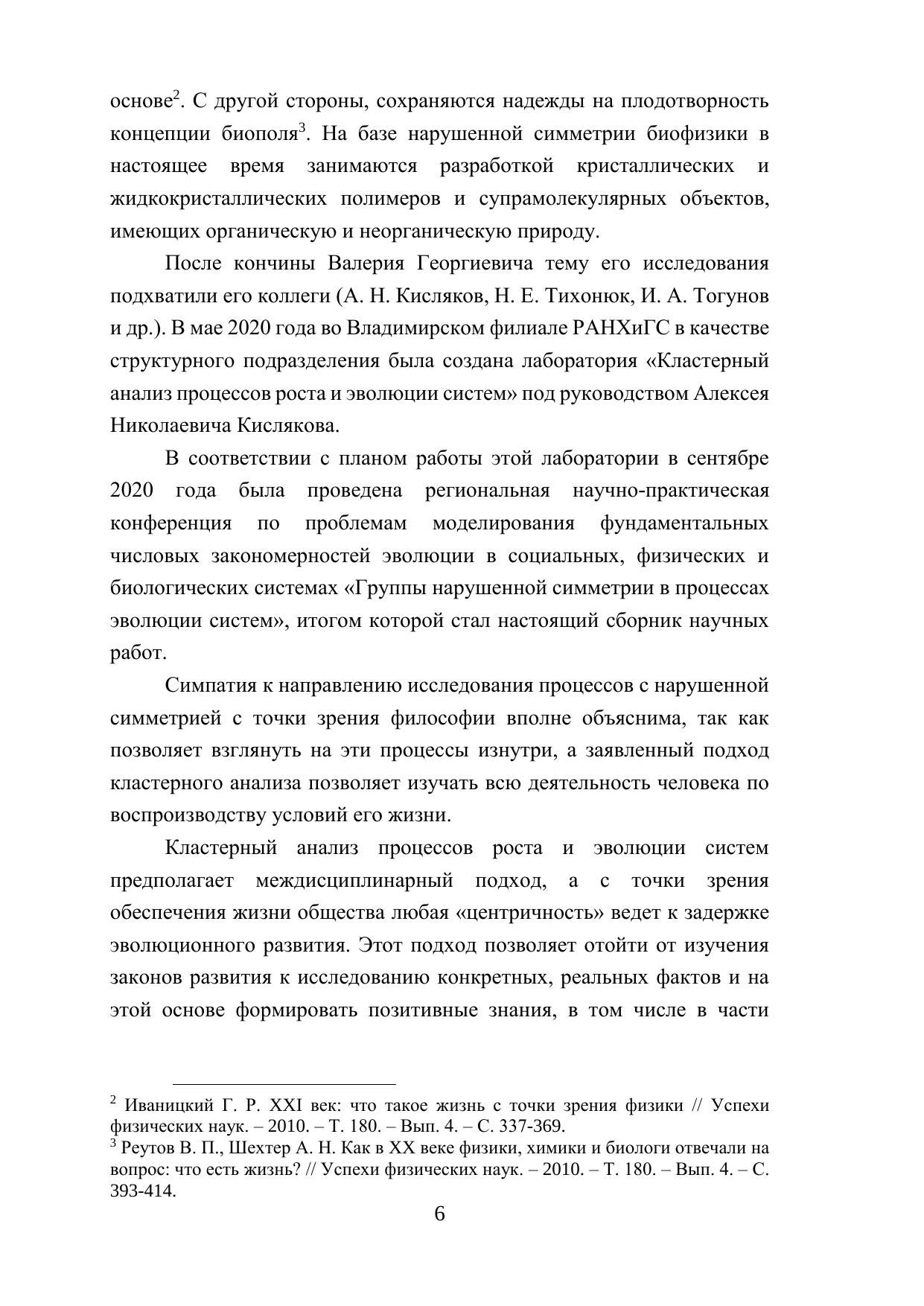 основе$^2$. С другой стороны, сохраняются надежды на плодотворность концепции биополя$^3$. На базе нарушенной симметрии биофизики в настоящее время занимаются разработкой кристаллических и жидкокристаллических полимеров и супрамолекулярных объектов, имеющих органическую и неорганическую природу.

После кончины Валерия Георгиевича тему его исследования подхватили его коллеги (А. Н. Кисляков, Н. Е. Тихонюк, И. А. Тогунов и др.). В мае 2020 года во Владимирском филиале РАНХиГС в качестве структурного подразделения была создана лаборатория «Кластерный анализ процессов роста и эволюции систем» под руководством Алексея Николаевича Кислякова.

В соответствии с планом работы этой лаборатории в сентябре 2020 года была проведена региональная научно-практическая конференция по проблемам моделирования фундаментальных числовых закономерностей эволюции в социальных, физических и биологических системах «Группы нарушенной симметрии в процессах эволюции систем», итогом которой стал настоящий сборник научных работ.

Симпатия к направлению исследования процессов с нарушенной симметрией с точки зрения философии вполне объяснима, так как позволяет взглянуть на эти процессы изнутри, а заявленный подход кластерного анализа позволяет изучать всю деятельность человека по воспроизводству условий его жизни.

Кластерный анализ процессов роста и эволюции систем предполагает междисциплинарный подход, а с точки зрения обеспечения жизни общества любая «центричность» ведет к задержке эволюционного развития. Этот подход позволяет отойти от изучения законов развития к исследованию конкретных, реальных фактов и на этой основе формировать позитивные знания, в том числе в части

$^2$ Иваницкий Г. Р. XXI век: что такое жизнь с точки зрения физики // Успехи физических наук. – 2010. – Т. 180. – Вып. 4. – С. 337-369.
$^3$ Реутов В. П., Шехтер А. Н. Как в XX веке физики, химики и биологи отвечали на вопрос: что есть жизнь? // Успехи физических наук. – 2010. – Т. 180. – Вып. 4. – С. 393-414.

6